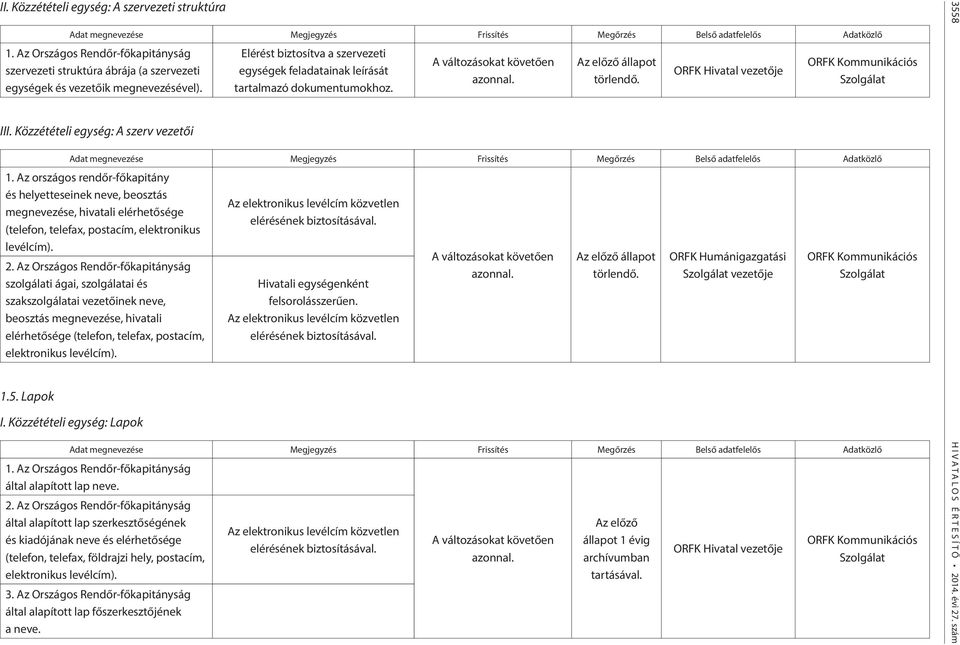 II. Közzétételi egység: A szervezeti struktúra

| Adat megnevezése | Megjegyzés | Frissítés | Megőrzés | Belső adatfelelős | Adatközlő |
|---|---|---|---|---|---|
| 1. Az Országos Rendőr-főkapitányság szervezeti struktúra ábrája (a szervezeti egységek és vezetőik megnevezésével). | Elérést biztosítva a szervezeti egységek feladatainak leírását tartalmazó dokumentumokhoz. | A változásokat követően azonnal. | Az előző állapot törlendő. | ORFK Hivatal vezetője | ORFK Kommunikációs Szolgálat |

III. Közzétételi egység: A szerv vezetői

| Adat megnevezése | Megjegyzés | Frissítés | Megőrzés | Belső adatfelelős | Adatközlő |
|---|---|---|---|---|---|
| 1. Az országos rendőr-főkapitány és helyetteseinek neve, beosztás megnevezése, hivatali elérhetősége (telefon, telefax, postacím, elektronikus levélcím). | Az elektronikus levélcím közvetlen elérésének biztosításával. | A változásokat követően azonnal. | Az előző állapot törlendő. | ORFK Humánigazgatási Szolgálat vezetője | ORFK Kommunikációs Szolgálat |
| 2. Az Országos Rendőr-főkapitányság szolgálati ágai, szolgálatai és szakszolgálatai vezetőinek neve, beosztás megnevezése, hivatali elérhetősége (telefon, telefax, postacím, elektronikus levélcím). | Hivatali egységenként felsorolásszerűen. Az elektronikus levélcím közvetlen elérésének biztosításával. | | | | |

1.5. Lapok

I. Közzétételi egység: Lapok

| Adat megnevezése | Megjegyzés | Frissítés | Megőrzés | Belső adatfelelős | Adatközlő |
|---|---|---|---|---|---|
| 1. Az Országos Rendőr-főkapitányság által alapított lap neve. | Az elektronikus levélcím közvetlen elérésének biztosításával. | A változásokat követően azonnal. | Az előző állapot 1 évig archívumban tartásával. | ORFK Hivatal vezetője | ORFK Kommunikációs Szolgálat |
| 2. Az Országos Rendőr-főkapitányság által alapított lap szerkesztőségének és kiadójának neve és elérhetősége (telefon, telefax, földrajzi hely, postacím, elektronikus levélcím). | | | | | |
| 3. Az Országos Rendőr-főkapitányság által alapított lap főszerkesztőjének a neve. | | | | | |

3558

HIVATALOS ÉRTESÍTŐ • 2014. évi 27. szám